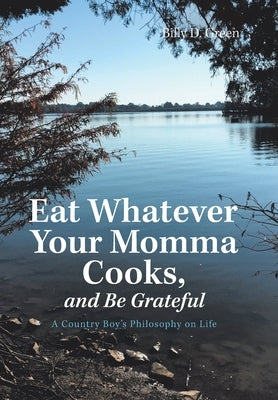 Billy D. Green

Eat Whatever Your Momma Cooks, and Be Grateful

A Country Boy's Philosophy on Life